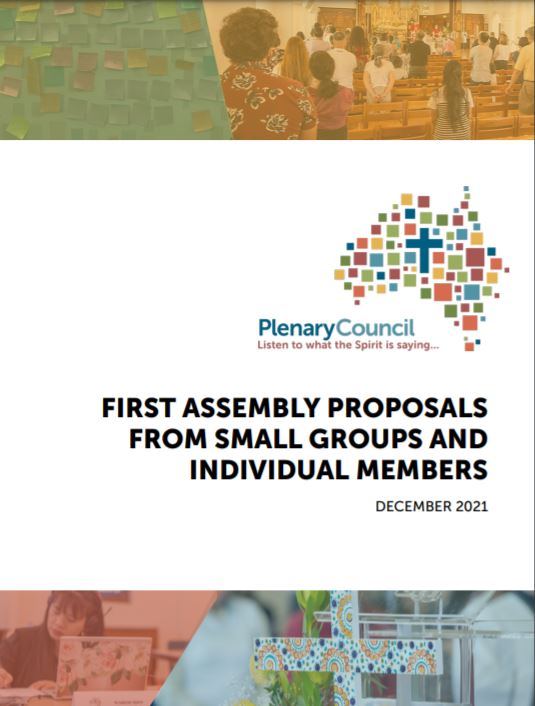 PlenaryCouncil
Listen to what the Spirit is saying...

FIRST ASSEMBLY PROPOSALS FROM SMALL GROUPS AND INDIVIDUAL MEMBERS

DECEMBER 2021